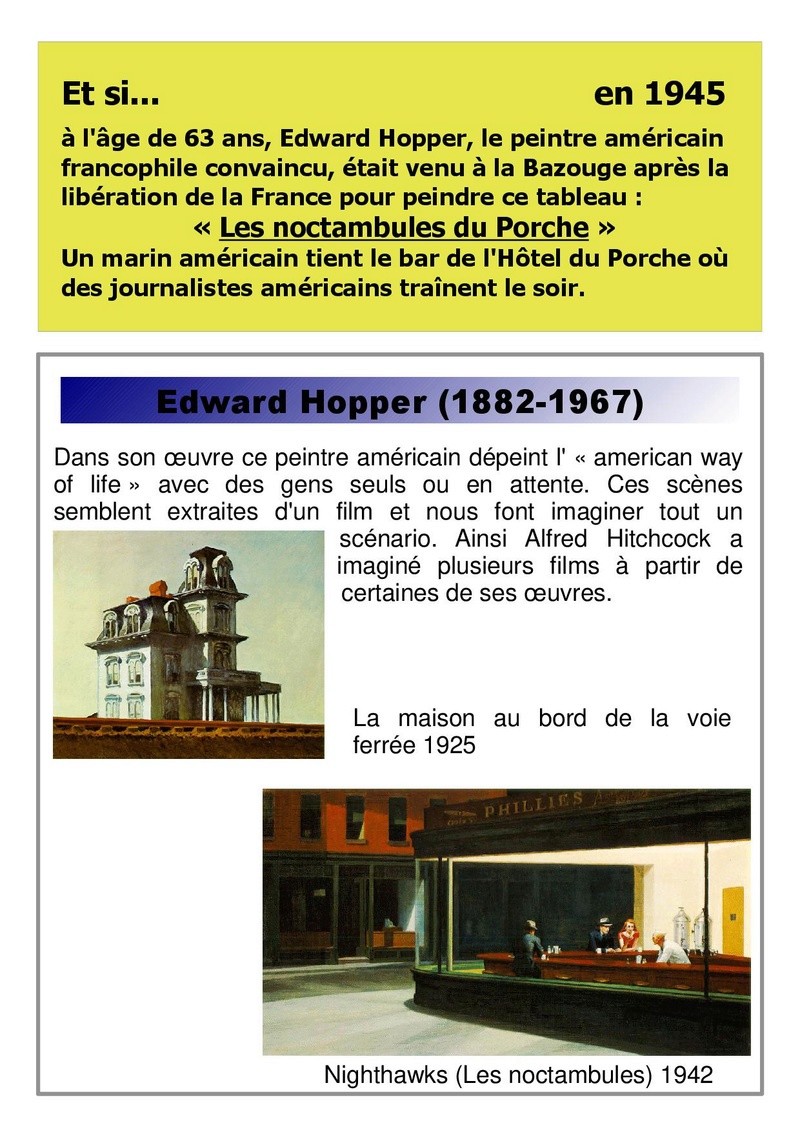 Et si... en 1945

à l'âge de 63 ans, Edward Hopper, le peintre américain francophile convaincu, était venu à la Bazouge après la libération de la France pour peindre ce tableau :
« Les noctambules du Porche »
Un marin américain tient le bar de l'Hôtel du Porche où des journalistes américains traînent le soir.

Edward Hopper (1882-1967)

Dans son œuvre ce peintre américain dépeint l' « american way of life » avec des gens seuls ou en attente. Ces scènes semblent extraites d'un film et nous font imaginer tout un scénario. Ainsi Alfred Hitchcock a imaginé plusieurs films à partir de certaines de ses œuvres.

La maison au bord de la voie ferrée 1925

PHILLIES

Nighthawks (Les noctambules) 1942